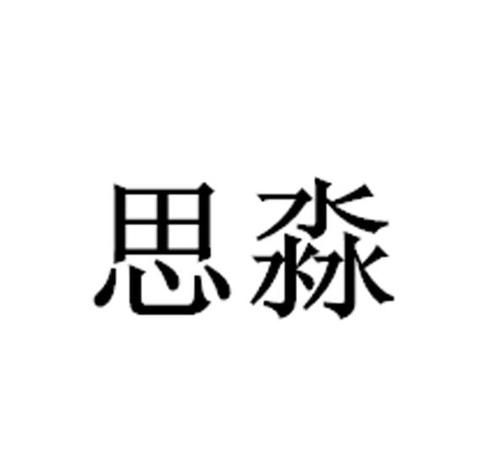 思淼